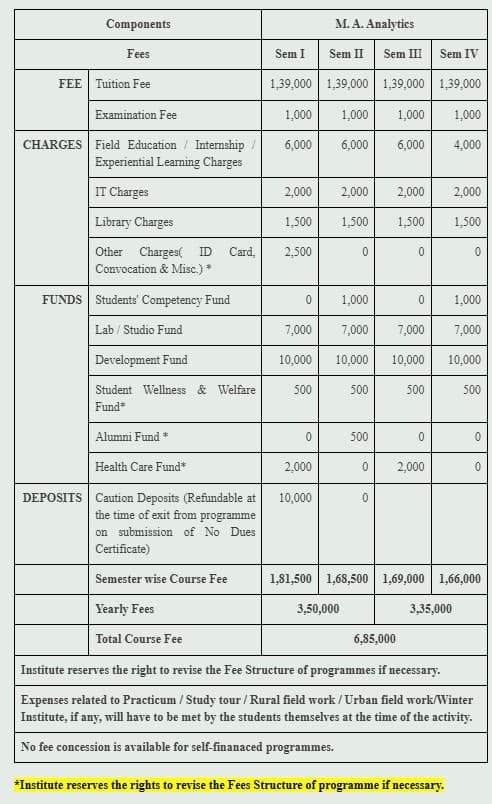 | Components | | M. A. Analytics | | | |
|---|---|---|---|---|---|
| | Fees | Sem I | Sem II | Sem III | Sem IV |
| FEE | Tuition Fee | 1,39,000 | 1,39,000 | 1,39,000 | 1,39,000 |
| | Examination Fee | 1,000 | 1,000 | 1,000 | 1,000 |
| CHARGES | Field Education / Internship / Experiential Learning Charges | 6,000 | 6,000 | 6,000 | 4,000 |
| | IT Charges | 2,000 | 2,000 | 2,000 | 2,000 |
| | Library Charges | 1,500 | 1,500 | 1,500 | 1,500 |
| | Other Charges( ID Card, Convocation & Misc.) * | 2,500 | 0 | 0 | 0 |
| FUNDS | Students' Competency Fund | 0 | 1,000 | 0 | 1,000 |
| | Lab / Studio Fund | 7,000 | 7,000 | 7,000 | 7,000 |
| | Development Fund | 10,000 | 10,000 | 10,000 | 10,000 |
| | Student Wellness & Welfare Fund* | 500 | 500 | 500 | 500 |
| | Alumni Fund * | 0 | 500 | 0 | 0 |
| | Health Care Fund* | 2,000 | 0 | 2,000 | 0 |
| DEPOSITS | Caution Deposits (Refundable at the time of exit from programme on submission of No Dues Certificate) | 10,000 | 0 | | |
| | Semester wise Course Fee | 1,81,500 | 1,68,500 | 1,69,000 | 1,66,000 |
| | Yearly Fees | 3,50,000 | | 3,35,000 | |
| | Total Course Fee | 6,85,000 | | | |

Institute reserves the right to revise the Fee Structure of programmes if necessary.

Expenses related to Practicum / Study tour / Rural field work / Urban field work/Winter Institute, if any, will have to be met by the students themselves at the time of the activity.

No fee concession is available for self-finanaced programmes.

*Institute reserves the rights to revise the Fees Structure of programme if necessary.